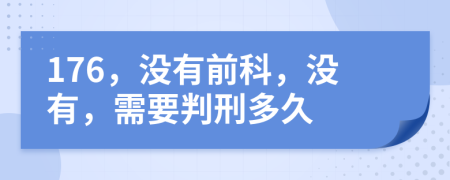 176，没有前科，没有，需要判刑多久